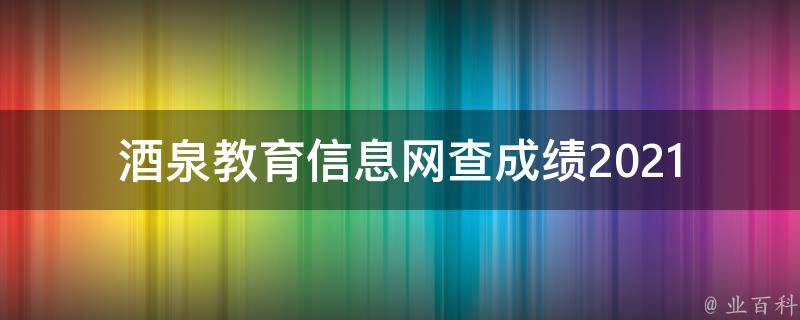 酒泉教育信息网查成绩2021

@ 业百科